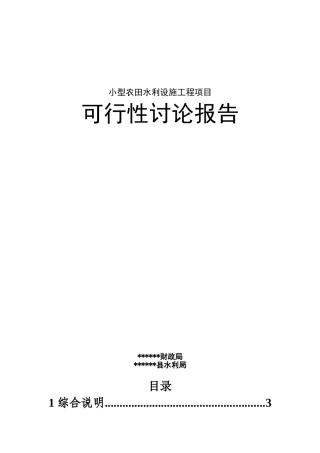 小型农田水利设施工程项目

可行性讨论报告

******财政局
******县水利局

目录

1 综合说明......................................................3